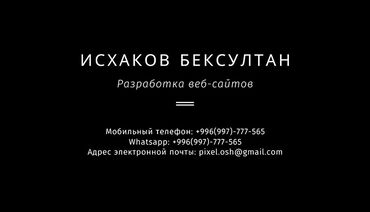 ИСХАКОВ БЕКСУЛТАН
Разработка веб-сайтов

Мобильный телефон: +996(997)-777-565
Whatsapp: +996(997)-777-565
Адрес электронной почты: pixel.osh@gmail.com